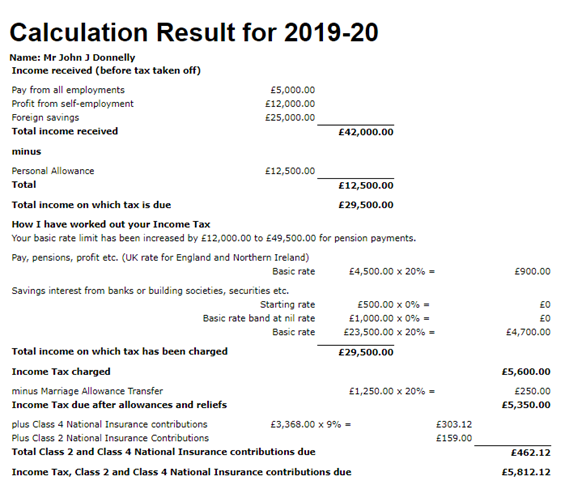 Calculation Result for 2019-20

Name: Mr John J Donnelly
Income received (before tax taken off)

Pay from all employments £5,000.00
Profit from self-employment £12,000.00
Foreign savings £25,000.00
Total income received £42,000.00

minus

Personal Allowance £12,500.00
Total £12,500.00

Total income on which tax is due £29,500.00

How I have worked out your Income Tax
Your basic rate limit has been increased by £12,000.00 to £49,500.00 for pension payments.

Pay, pensions, profit etc. (UK rate for England and Northern Ireland)
Basic rate £4,500.00 x 20% = £900.00

Savings interest from banks or building societies, securities etc.
Starting rate £500.00 x 0% = £0
Basic rate band at nil rate £1,000.00 x 0% = £0
Basic rate £23,500.00 x 20% = £4,700.00

Total income on which tax has been charged £29,500.00

Income Tax charged £5,600.00

minus Marriage Allowance Transfer £1,250.00 x 20% = £250.00
Income Tax due after allowances and reliefs £5,350.00

plus Class 4 National Insurance contributions £3,368.00 x 9% = £303.12
Plus Class 2 National Insurance Contributions £159.00
Total Class 2 and Class 4 National Insurance contributions due £462.12

Income Tax, Class 2 and Class 4 National Insurance contributions due £5,812.12